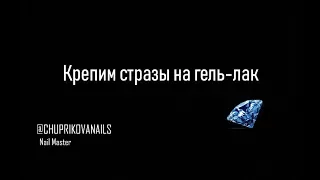 Крепим стразы на гель-лак

@CHUPRIKOVANAILS
Nail Master